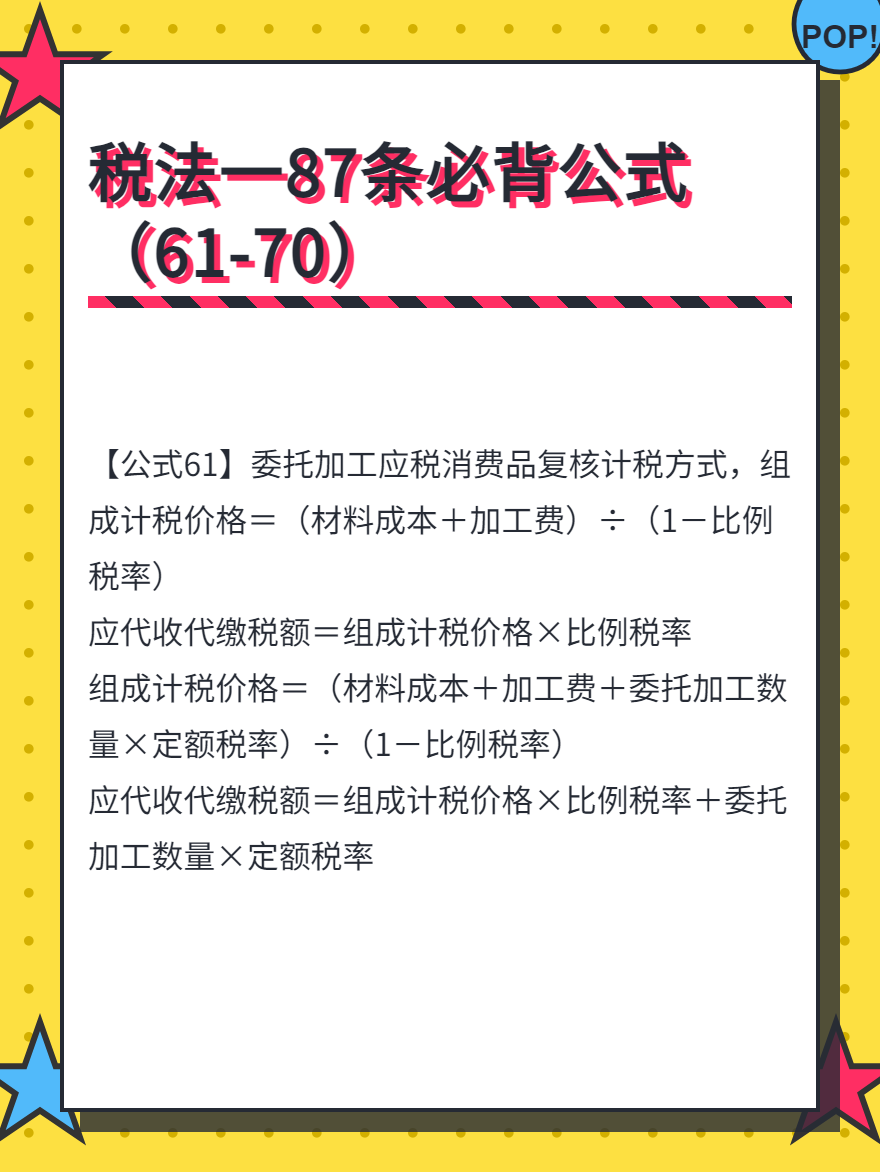 POP!

税法一87条必背公式（61-70）

【公式61】委托加工应税消费品复核计税方式，组成计税价格＝（材料成本＋加工费）÷（1－比例税率）
应代收代缴税额＝组成计税价格×比例税率
组成计税价格＝（材料成本＋加工费＋委托加工数量×定额税率）÷（1－比例税率）
应代收代缴税额＝组成计税价格×比例税率＋委托加工数量×定额税率